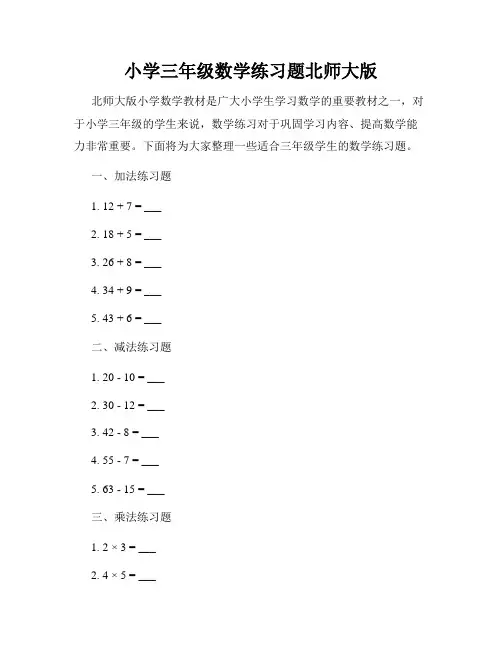 小学三年级数学练习题北师大版

北师大版小学数学教材是广大小学生学习数学的重要教材之一，对于小学三年级的学生来说，数学练习对于巩固学习内容、提高数学能力非常重要。下面将为大家整理一些适合三年级学生的数学练习题。

一、加法练习题

1. $12 + 7 =$ ___

2. $18 + 5 =$ ___

3. $26 + 8 =$ ___

4. $34 + 9 =$ ___

5. $43 + 6 =$ ___

二、减法练习题

1. $20 - 10 =$ ___

2. $30 - 12 =$ ___

3. $42 - 8 =$ ___

4. $55 - 7 =$ ___

5. $63 - 15 =$ ___

三、乘法练习题

1. $2 \times 3 =$ ___

2. $4 \times 5 =$ ___